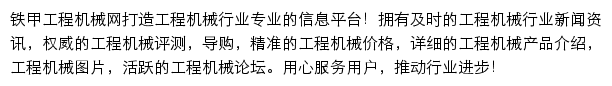 铁甲工程机械网打造工程机械行业专业的信息平台！拥有及时的工程机械行业新闻资讯，权威的工程机械评测，导购，精准的工程机械价格，详细的工程机械产品介绍，工程机械图片，活跃的工程机械论坛。用心服务用户，推动行业进步！